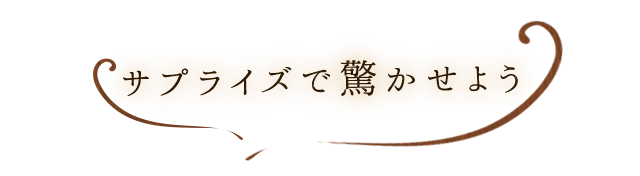 サプライズで驚かせよう